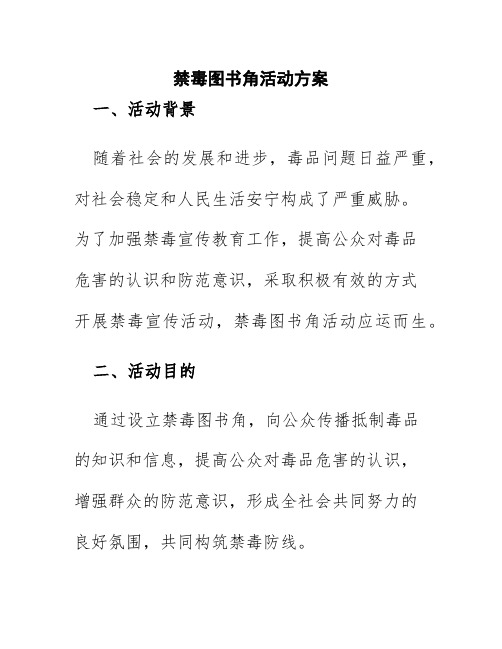 禁毒图书角活动方案

一、活动背景

随着社会的发展和进步，毒品问题日益严重，对社会稳定和人民生活安宁构成了严重威胁。为了加强禁毒宣传教育工作，提高公众对毒品危害的认识和防范意识，采取积极有效的方式开展禁毒宣传活动，禁毒图书角活动应运而生。

二、活动目的

通过设立禁毒图书角，向公众传播抵制毒品的知识和信息，提高公众对毒品危害的认识，增强群众的防范意识，形成全社会共同努力的良好氛围，共同构筑禁毒防线。